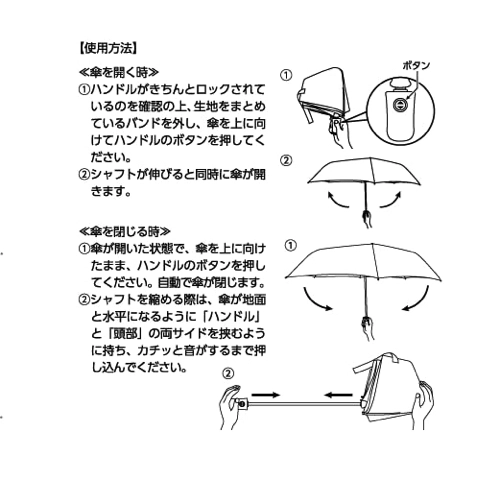 【使用方法】

≪傘を開く時≫
①ハンドルがきちんとロックされているのを確認の上、生地をまとめているバンドを外し、傘を上に向けてハンドルのボタンを押してください。
②シャフトが伸びると同時に傘が開きます。

①

ボタン

②

≪傘を閉じる時≫
①傘が開いた状態で、傘を上に向けたまま、ハンドルのボタンを押してください。自動で傘が閉じます。
②シャフトを縮める際は、傘が地面と水平になるように「ハンドル」と「頭部」の両サイドを挟むように持ち、カチッと音がするまで押し込んでください。

①

②